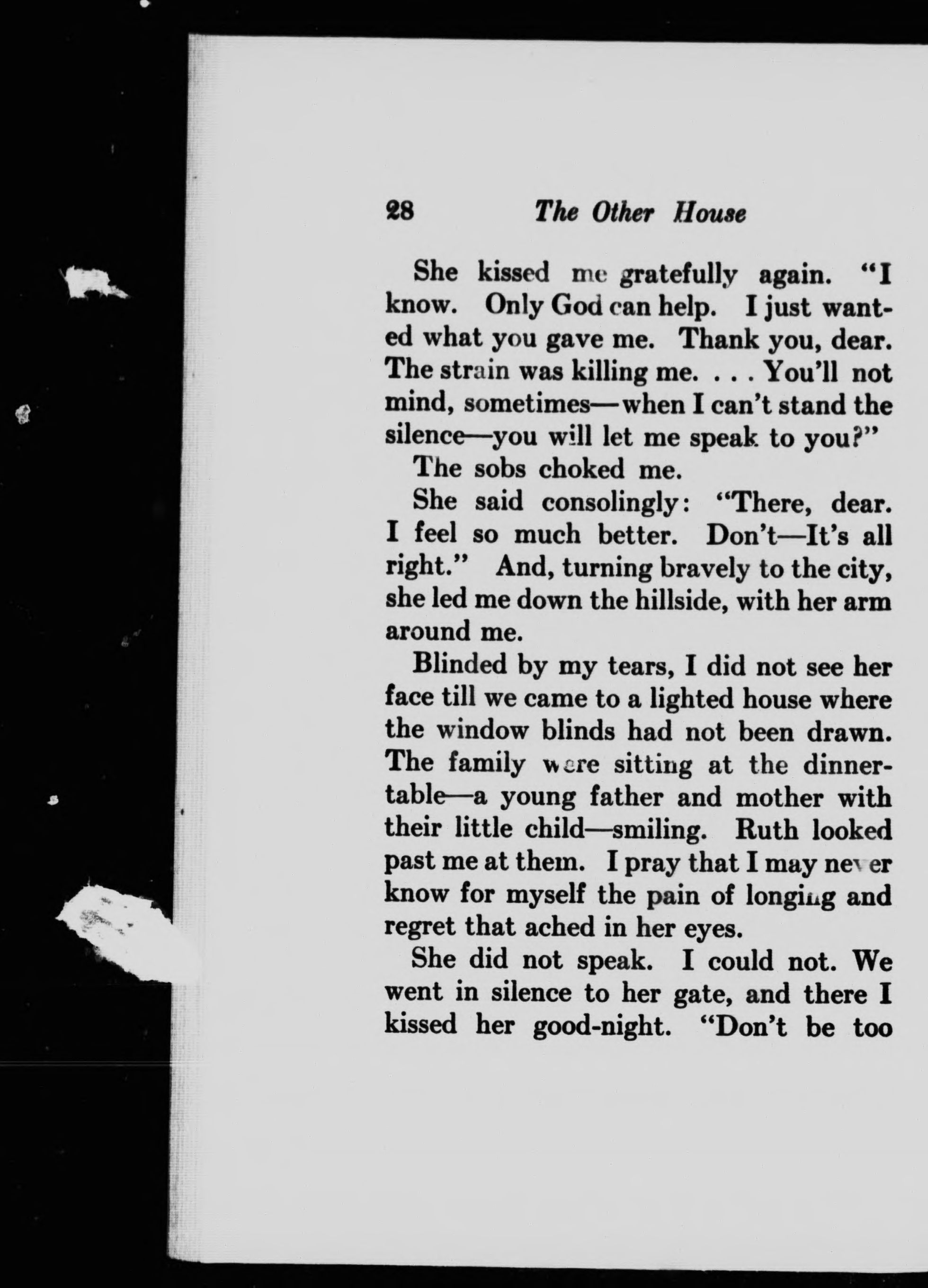 28 The Other House

She kissed me gratefully again. "I know. Only God can help. I just wanted what you gave me. Thank you, dear. The strain was killing me. . . . You'll not mind, sometimes—when I can't stand the silence—you will let me speak to you?"

The sobs choked me.

She said consolingly: "There, dear. I feel so much better. Don't—It's all right." And, turning bravely to the city, she led me down the hillside, with her arm around me.

Blinded by my tears, I did not see her face till we came to a lighted house where the window blinds had not been drawn. The family were sitting at the dinner-table—a young father and mother with their little child—smiling. Ruth looked past me at them. I pray that I may never know for myself the pain of longing and regret that ached in her eyes.

She did not speak. I could not. We went in silence to her gate, and there I kissed her good-night. "Don't be too